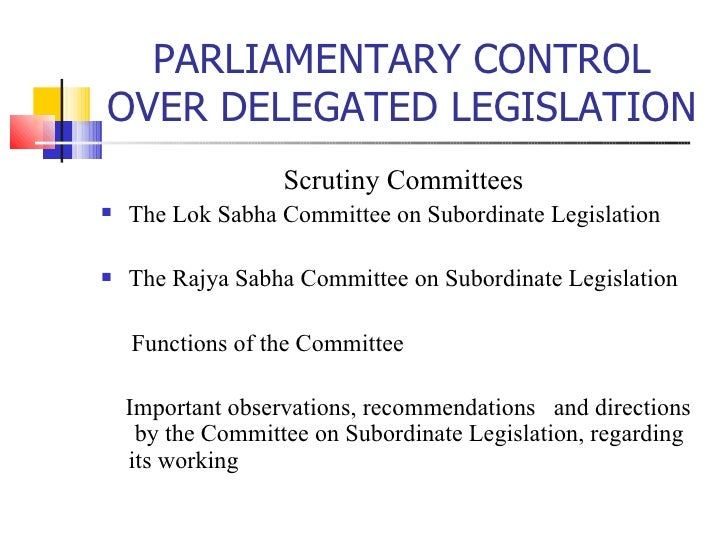 PARLIAMENTARY CONTROL OVER DELEGATED LEGISLATION

Scrutiny Committees

- The Lok Sabha Committee on Subordinate Legislation
- The Rajya Sabha Committee on Subordinate Legislation

Functions of the Committee

Important observations, recommendations and directions by the Committee on Subordinate Legislation, regarding its working